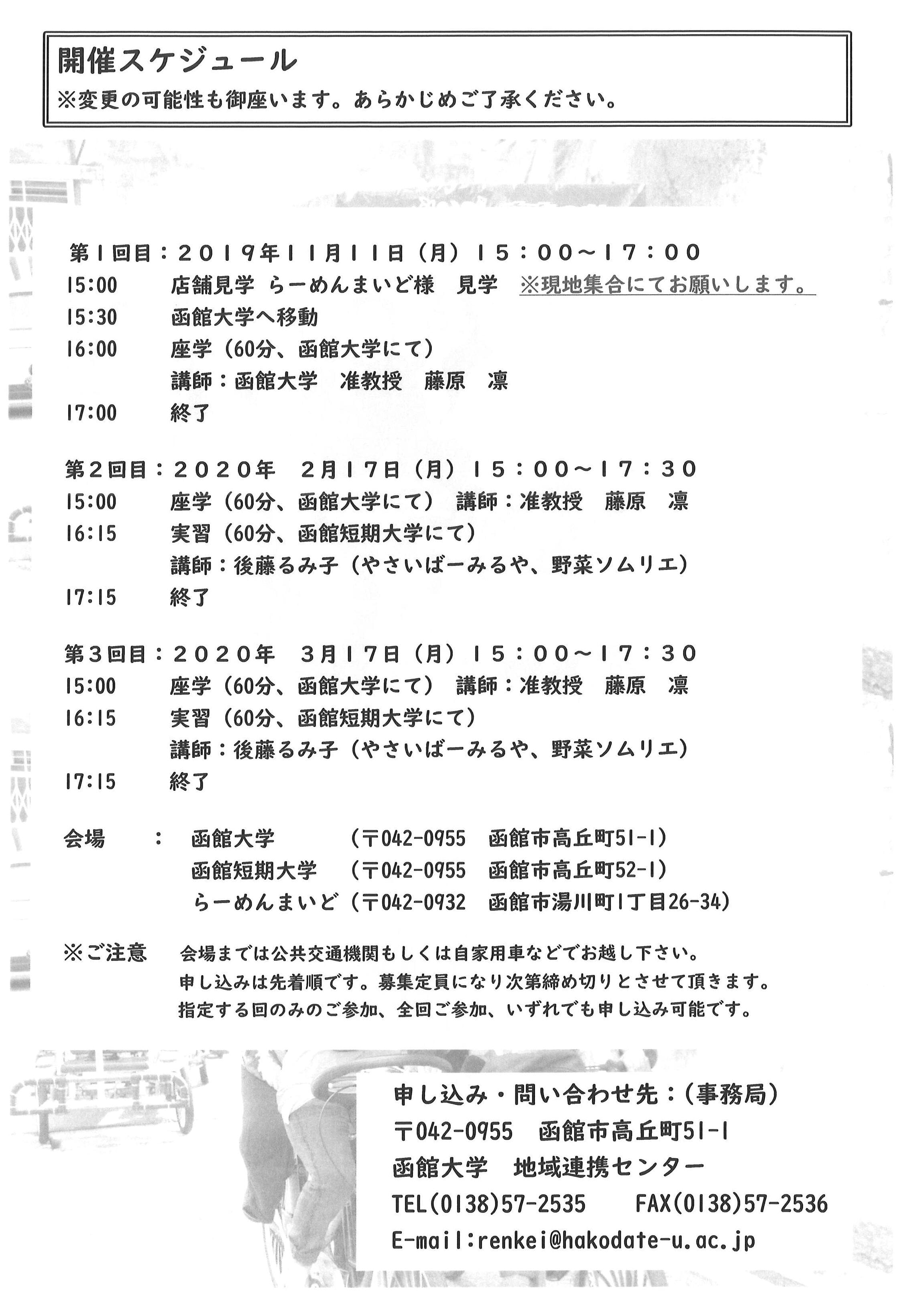 開催スケジュール
※変更の可能性も御座います。あらかじめご了承ください。

第１回目：２０１９年１１月１１日（月）１５：００～１７：００
15:00　店舗見学 らーめんまいど様　見学　※現地集合にてお願いします。
15:30　函館大学へ移動
16:00　座学（60分、函館大学にて）
講師：函館大学　准教授　藤原　凛
17:00　終了

第２回目：２０２０年　２月１７日（月）１５：００～１７：３０
15:00　座学（60分、函館大学にて）　講師：准教授　藤原　凛
16:15　実習（60分、函館短期大学にて）
講師：後藤るみ子（やさいばーみるや、野菜ソムリエ）
17:15　終了

第３回目：２０２０年　３月１７日（月）１５：００～１７：３０
15:00　座学（60分、函館大学にて）　講師：准教授　藤原　凛
16:15　実習（60分、函館短期大学にて）
講師：後藤るみ子（やさいばーみるや、野菜ソムリエ）
17:15　終了

会場　：　函館大学　（〒042-0955　函館市高丘町51-1）
函館短期大学　（〒042-0955　函館市高丘町52-1）
らーめんまいど（〒042-0932　函館市湯川町1丁目26-34）

※ご注意　会場までは公共交通機関もしくは自家用車などでお越し下さい。
申し込みは先着順です。募集定員になり次第締め切りとさせて頂きます。
指定する回のみのご参加、全回ご参加、いずれでも申し込み可能です。

申し込み・問い合わせ先：（事務局）
〒042-0955　函館市高丘町51-1
函館大学　地域連携センター
TEL(0138)57-2535　FAX(0138)57-2536
E-mail:renkei@hakodate-u.ac.jp